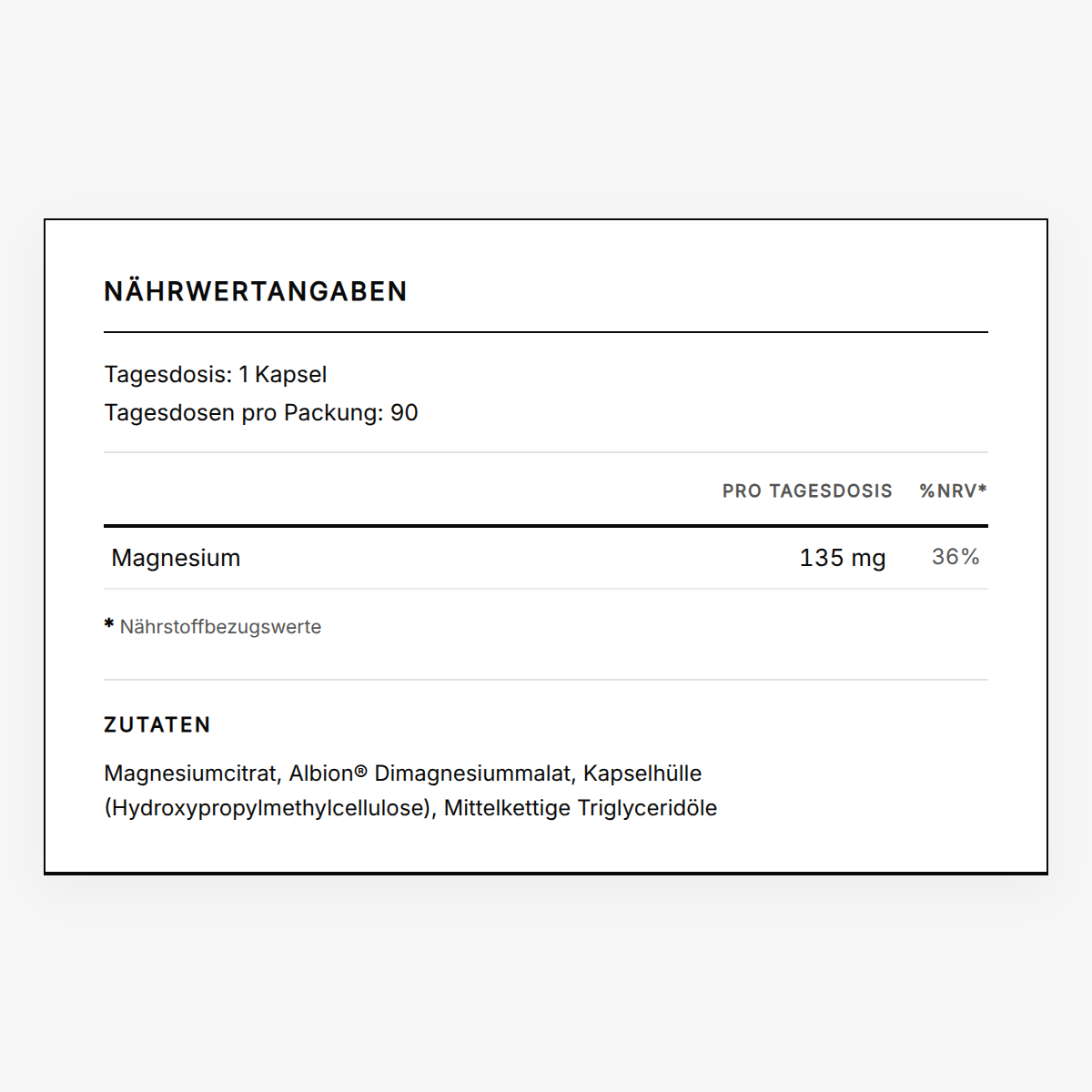 NÄHRWERTANGABEN

Tagesdosis: 1 Kapsel
Tagesdosen pro Packung: 90

| | PRO TAGESDOSIS | %NRV* |
|---|---|---|
| Magnesium | 135 mg | 36% |

* Nährstoffbezugswerte

ZUTATEN

Magnesiumcitrat, Albion® Dimagnesiummalat, Kapselhülle (Hydroxypropylmethylcellulose), Mittelkettige Triglyceridöle